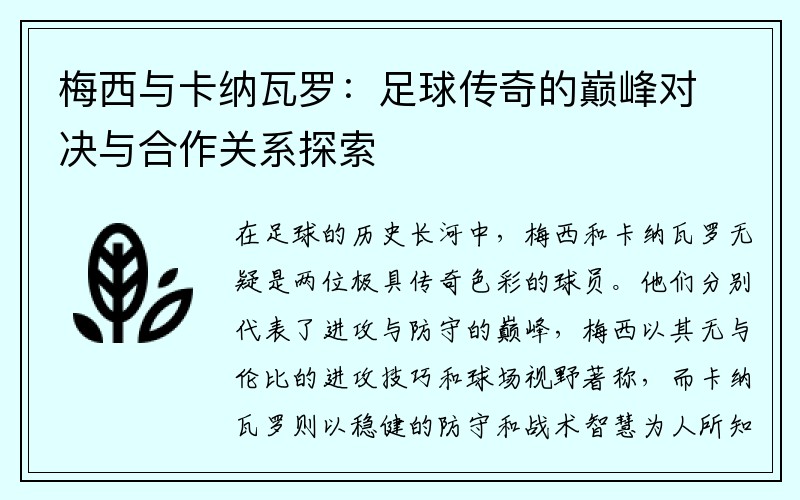 梅西与卡纳瓦罗：足球传奇的巅峰对决与合作关系探索

在足球的历史长河中，梅西和卡纳瓦罗无疑是两位极具传奇色彩的球员。他们分别代表了进攻与防守的巅峰，梅西以其无与伦比的进攻技巧和球场视野著称，而卡纳瓦罗则以稳健的防守和战术智慧为人所知